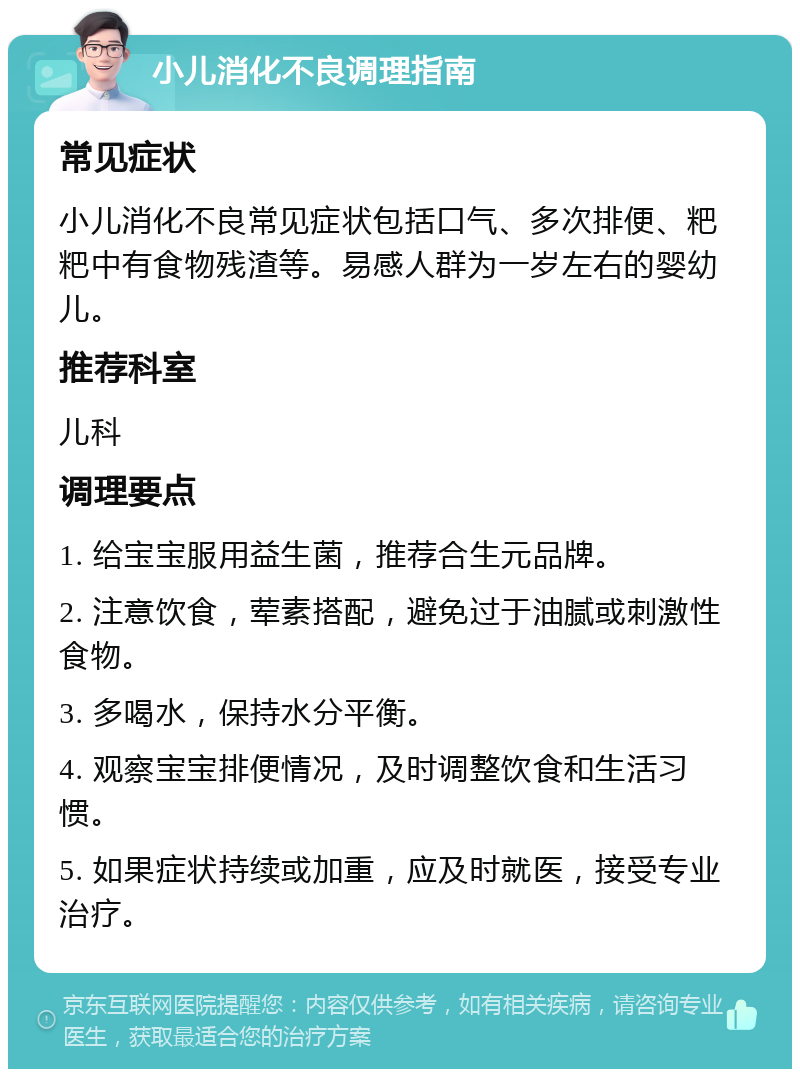 小儿消化不良调理指南

常见症状

小儿消化不良常见症状包括口气、多次排便、粑粑中有食物残渣等。易感人群为一岁左右的婴幼儿。

推荐科室

儿科

调理要点

1. 给宝宝服用益生菌，推荐合生元品牌。

2. 注意饮食，荤素搭配，避免过于油腻或刺激性食物。

3. 多喝水，保持水分平衡。

4. 观察宝宝排便情况，及时调整饮食和生活习惯。

5. 如果症状持续或加重，应及时就医，接受专业治疗。

京东互联网医院提醒您：内容仅供参考，如有相关疾病，请咨询专业医生，获取最适合您的治疗方案